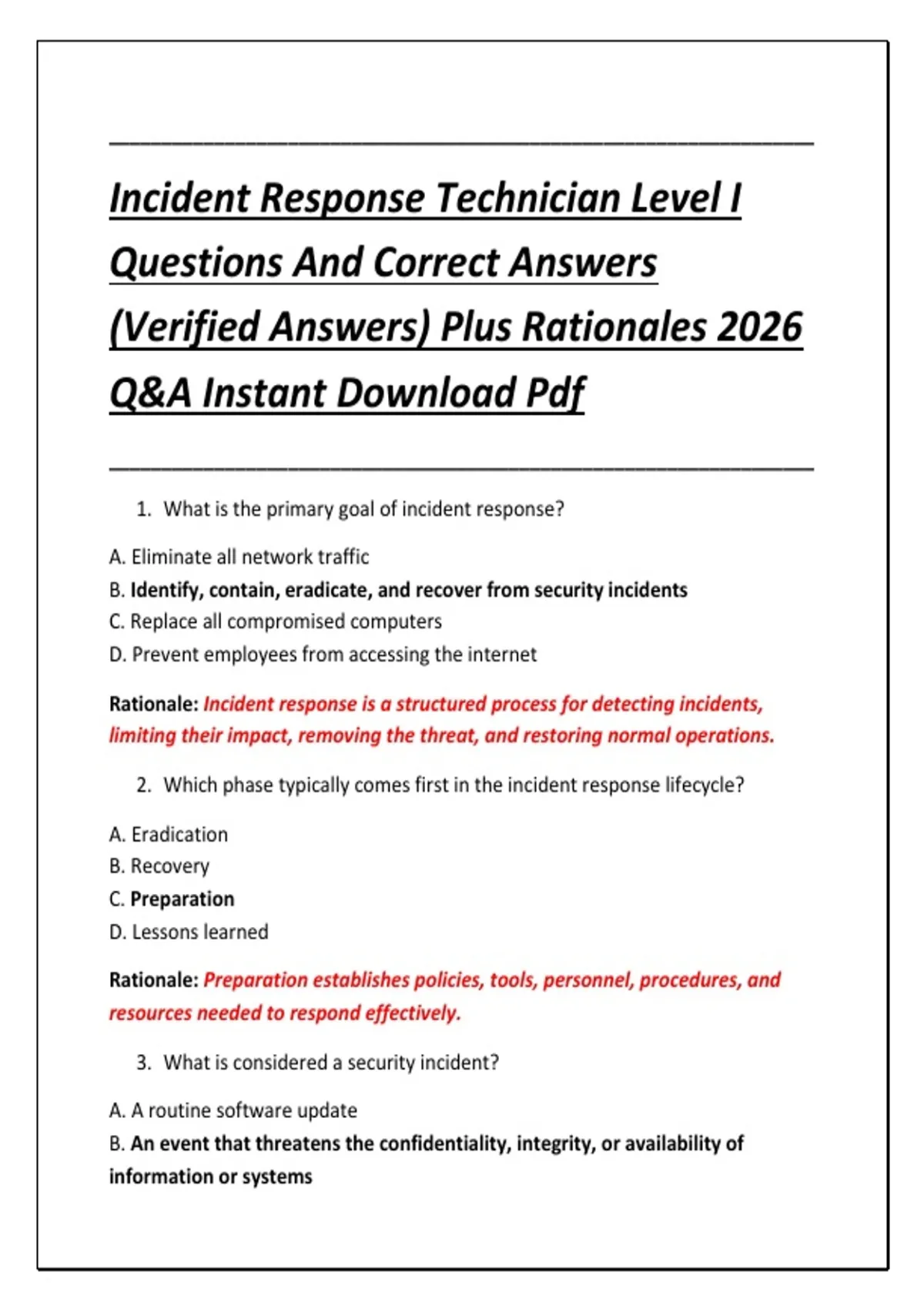 Incident Response Technician Level I Questions And Correct Answers (Verified Answers) Plus Rationales 2026 Q&A Instant Download Pdf

1. What is the primary goal of incident response?

A. Eliminate all network traffic
B. Identify, contain, eradicate, and recover from security incidents
C. Replace all compromised computers
D. Prevent employees from accessing the internet

Rationale: Incident response is a structured process for detecting incidents, limiting their impact, removing the threat, and restoring normal operations.

2. Which phase typically comes first in the incident response lifecycle?

A. Eradication
B. Recovery
C. Preparation
D. Lessons learned

Rationale: Preparation establishes policies, tools, personnel, procedures, and resources needed to respond effectively.

3. What is considered a security incident?

A. A routine software update
B. An event that threatens the confidentiality, integrity, or availability of information or systems